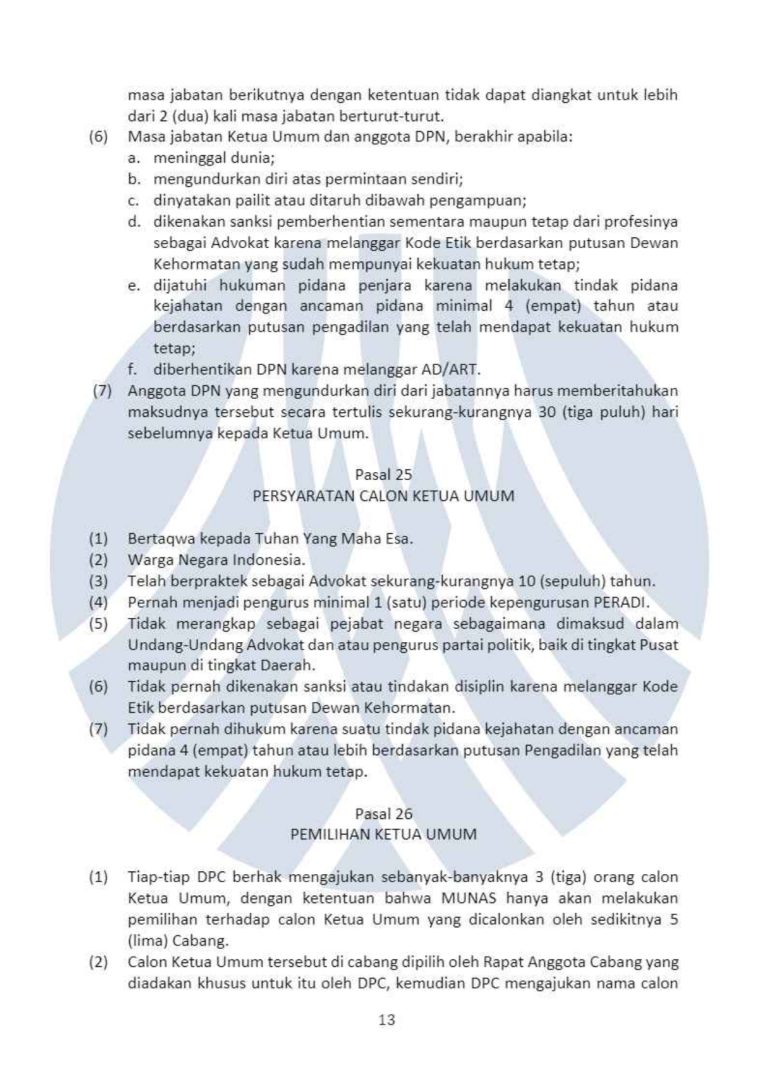 masa jabatan berikutnya dengan ketentuan tidak dapat diangkat untuk lebih dari 2 (dua) kali masa jabatan berturut-turut.

(6) Masa jabatan Ketua Umum dan anggota DPN, berakhir apabila:
a. meninggal dunia;
b. mengundurkan diri atas permintaan sendiri;
c. dinyatakan pailit atau ditaruh dibawah pengampuan;
d. dikenakan sanksi pemberhentian sementara maupun tetap dari profesinya sebagai Advokat karena melanggar Kode Etik berdasarkan putusan Dewan Kehormatan yang sudah mempunyai kekuatan hukum tetap;
e. dijatuhi hukuman pidana penjara karena melakukan tindak pidana kejahatan dengan ancaman pidana minimal 4 (empat) tahun atau berdasarkan putusan pengadilan yang telah mendapat kekuatan hukum tetap;
f. diberhentikan DPN karena melanggar AD/ART.

(7) Anggota DPN yang mengundurkan diri dari jabatannya harus memberitahukan maksudnya tersebut secara tertulis sekurang-kurangnya 30 (tiga puluh) hari sebelumnya kepada Ketua Umum.

Pasal 25
PERSYARATAN CALON KETUA UMUM

(1) Bertaqwa kepada Tuhan Yang Maha Esa.
(2) Warga Negara Indonesia.
(3) Telah berpraktek sebagai Advokat sekurang-kurangnya 10 (sepuluh) tahun.
(4) Pernah menjadi pengurus minimal 1 (satu) periode kepengurusan PERADI.
(5) Tidak merangkap sebagai pejabat negara sebagaimana dimaksud dalam Undang-Undang Advokat dan atau pengurus partai politik, baik di tingkat Pusat maupun di tingkat Daerah.
(6) Tidak pernah dikenakan sanksi atau tindakan disiplin karena melanggar Kode Etik berdasarkan putusan Dewan Kehormatan.
(7) Tidak pernah dihukum karena suatu tindak pidana kejahatan dengan ancaman pidana 4 (empat) tahun atau lebih berdasarkan putusan Pengadilan yang telah mendapat kekuatan hukum tetap.

Pasal 26
PEMILIHAN KETUA UMUM

(1) Tiap-tiap DPC berhak mengajukan sebanyak-banyaknya 3 (tiga) orang calon Ketua Umum, dengan ketentuan bahwa MUNAS hanya akan melakukan pemilihan terhadap calon Ketua Umum yang dicalonkan oleh sedikitnya 5 (lima) Cabang.
(2) Calon Ketua Umum tersebut di cabang dipilih oleh Rapat Anggota Cabang yang diadakan khusus untuk itu oleh DPC, kemudian DPC mengajukan nama calon

13